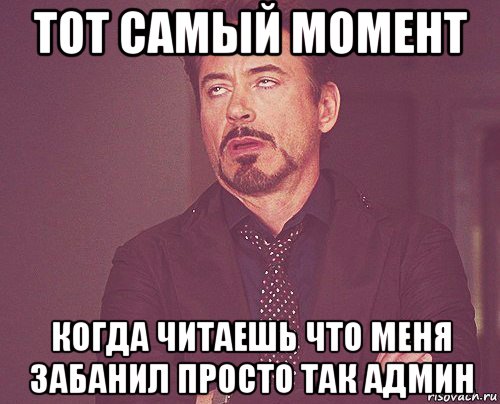 ТОТ САМЫЙ МОМЕНТ

КОГДА ЧИТАЕШЬ ЧТО МЕНЯ ЗАБАНИЛ ПРОСТО ТАК АДМИН

risovach.ru